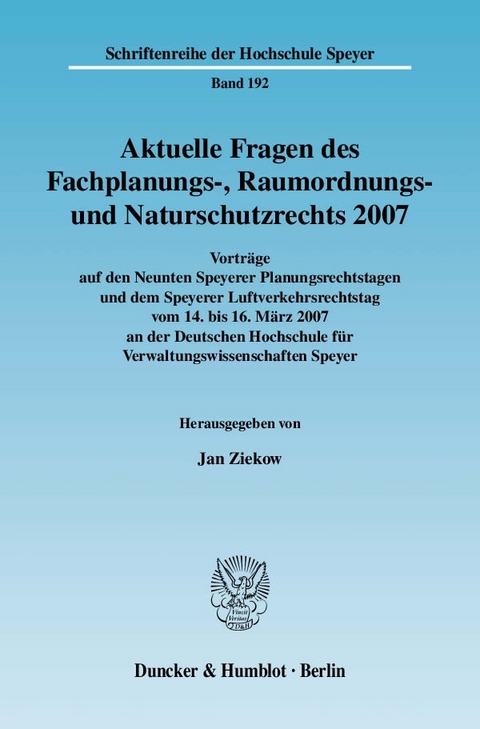 Schriftenreihe der Hochschule Speyer

Band 192

Aktuelle Fragen des Fachplanungs-, Raumordnungs- und Naturschutzrechts 2007

Vorträge auf den Neunten Speyerer Planungsrechtstagen und dem Speyerer Luftverkehrsrechtstag vom 14. bis 16. März 2007 an der Deutschen Hochschule für Verwaltungswissenschaften Speyer

Herausgegeben von

Jan Ziekow

Vincit Veritas D&H

Duncker & Humblot · Berlin